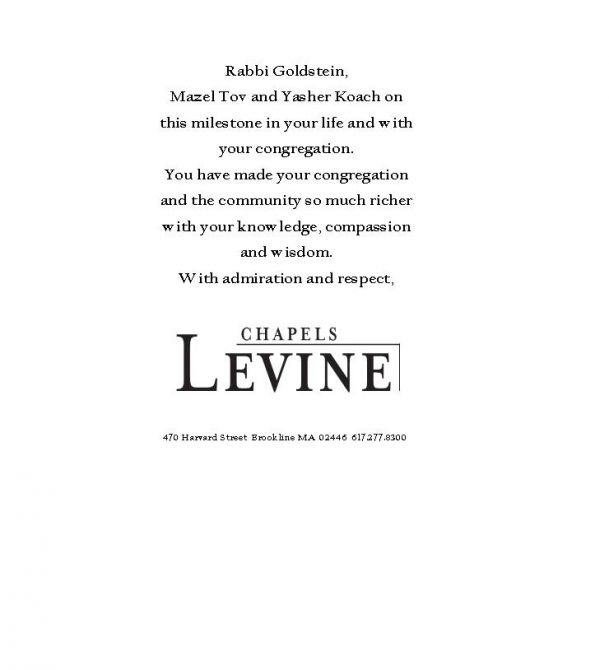 Rabbi Goldstein,
Mazel Tov and Yasher Koach on this milestone in your life and with your congregation.
You have made your congregation and the community so much richer with your knowledge, compassion and wisdom.
With admiration and respect,

CHAPELS
LEVINE

470 Harvard Street Brookline MA 02446 617.277.8300